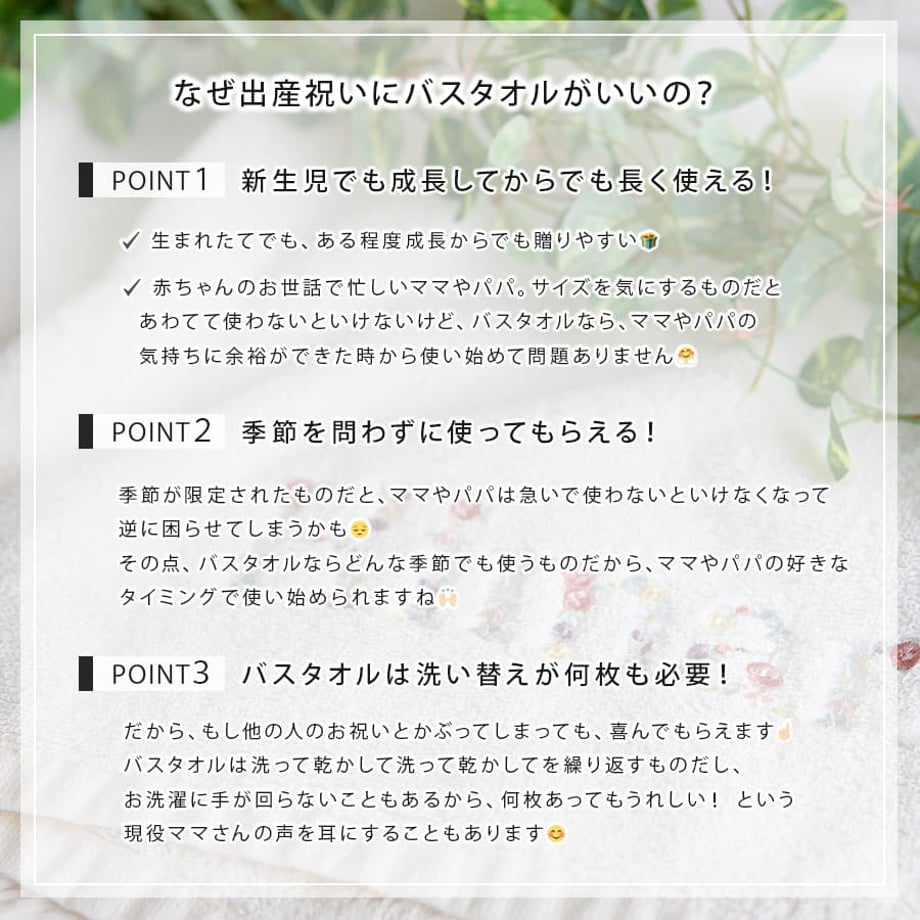 なぜ出産祝いにバスタオルがいいの?

POINT1 新生児でも成長してからでも長く使える!

✓ 生まれたてでも、ある程度成長からでも贈りやすい🎁

✓ 赤ちゃんのお世話で忙しいママやパパ。サイズを気にするものだとあわてて使わないといけないけど、バスタオルなら、ママやパパの気持ちに余裕ができた時から使い始めて問題ありません🤗

POINT2 季節を問わずに使ってもらえる!

季節が限定されたものだと、ママやパパは急いで使わないといけなくなって逆に困らせてしまうかも😔
その点、バスタオルならどんな季節でも使うものだから、ママやパパの好きなタイミングで使い始められますね🙌

POINT3 バスタオルは洗い替えが何枚も必要!

だから、もし他の人のお祝いとかぶってしまっても、喜んでもらえます☝
バスタオルは洗って乾かして洗って乾かしてを繰り返すものだし、お洗濯に手が回らないこともあるから、何枚あってもうれしい! という現役ママさんの声を耳にすることもあります😊